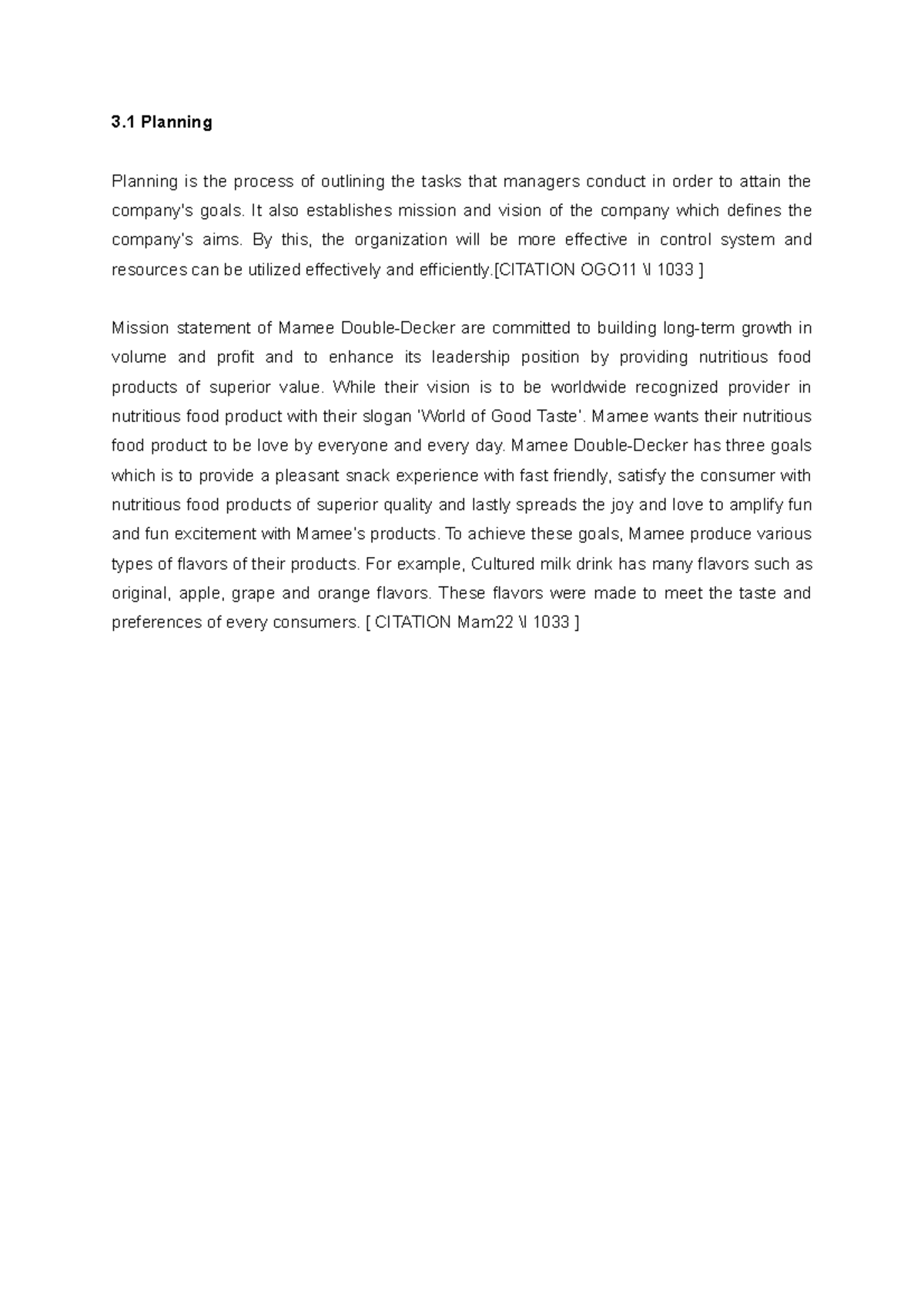 3.1 Planning

Planning is the process of outlining the tasks that managers conduct in order to attain the company's goals. It also establishes mission and vision of the company which defines the company's aims. By this, the organization will be more effective in control system and resources can be utilized effectively and efficiently.[CITATION OGO11 \l 1033 ]

Mission statement of Mamee Double-Decker are committed to building long-term growth in volume and profit and to enhance its leadership position by providing nutritious food products of superior value. While their vision is to be worldwide recognized provider in nutritious food product with their slogan 'World of Good Taste'. Mamee wants their nutritious food product to be love by everyone and every day. Mamee Double-Decker has three goals which is to provide a pleasant snack experience with fast friendly, satisfy the consumer with nutritious food products of superior quality and lastly spreads the joy and love to amplify fun and fun excitement with Mamee's products. To achieve these goals, Mamee produce various types of flavors of their products. For example, Cultured milk drink has many flavors such as original, apple, grape and orange flavors. These flavors were made to meet the taste and preferences of every consumers. [ CITATION Mam22 \l 1033 ]